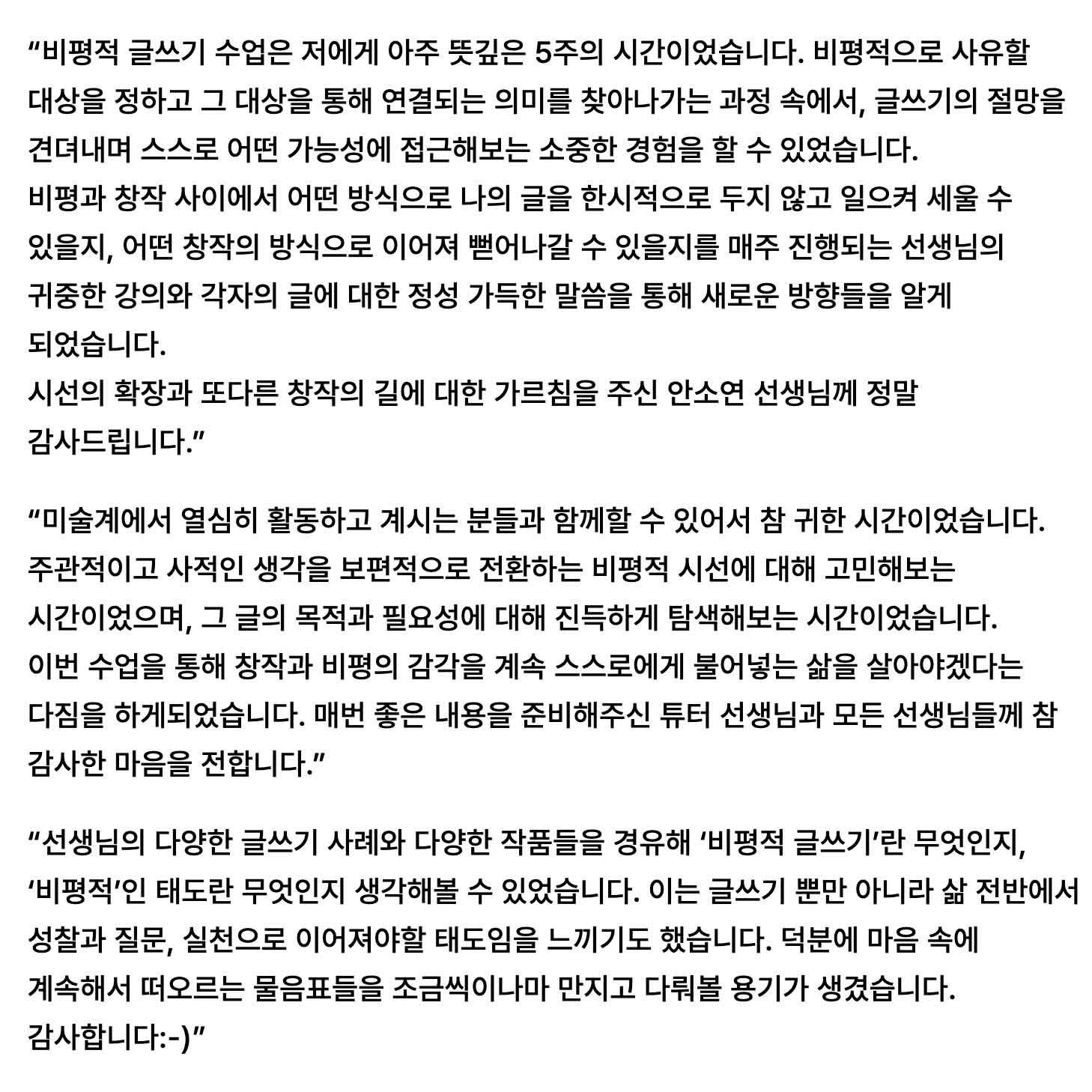 “비평적 글쓰기 수업은 저에게 아주 뜻깊은 5주의 시간이었습니다. 비평적으로 사유할 대상을 정하고 그 대상을 통해 연결되는 의미를 찾아나가는 과정 속에서, 글쓰기의 절망을 견뎌내며 스스로 어떤 가능성에 접근해보는 소중한 경험을 할 수 있었습니다.
비평과 창작 사이에서 어떤 방식으로 나의 글을 한시적으로 두지 않고 일으켜 세울 수 있을지, 어떤 창작의 방식으로 이어져 뻗어나갈 수 있을지를 매주 진행되는 선생님의 귀중한 강의와 각자의 글에 대한 정성 가득한 말씀을 통해 새로운 방향들을 알게 되었습니다.
시선의 확장과 또다른 창작의 길에 대한 가르침을 주신 안소연 선생님께 정말 감사드립니다.”

“미술계에서 열심히 활동하고 계시는 분들과 함께할 수 있어서 참 귀한 시간이었습니다. 주관적이고 사적인 생각을 보편적으로 전환하는 비평적 시선에 대해 고민해보는 시간이었으며, 그 글의 목적과 필요성에 대해 진득하게 탐색해보는 시간이었습니다. 이번 수업을 통해 창작과 비평의 감각을 계속 스스로에게 불어넣는 삶을 살아야겠다는 다짐을 하게되었습니다. 매번 좋은 내용을 준비해주신 튜터 선생님과 모든 선생님들께 참 감사한 마음을 전합니다.”

“선생님의 다양한 글쓰기 사례와 다양한 작품들을 경유해 ‘비평적 글쓰기’란 무엇인지, ‘비평적’인 태도란 무엇인지 생각해볼 수 있었습니다. 이는 글쓰기 뿐만 아니라 삶 전반에서 성찰과 질문, 실천으로 이어져야할 태도임을 느끼기도 했습니다. 덕분에 마음 속에 계속해서 떠오르는 물음표들을 조금씩이나마 만지고 다뤄볼 용기가 생겼습니다.
감사합니다:-)”